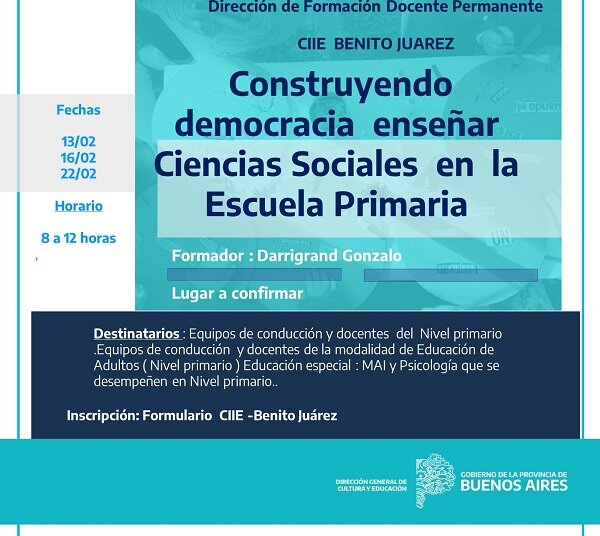 Dirección de Formación Docente Permanente

CIIE BENITO JUAREZ

Construyendo democracia enseñar Ciencias Sociales en la Escuela Primaria

Fechas

13/02
16/02
22/02

Horario

8 a 12 horas

Formador : Darrigrand Gonzalo

Lugar a confirmar

Destinatarios : Equipos de conducción y docentes del Nivel primario .Equipos de conducción y docentes de la modalidad de Educación de Adultos ( Nivel primario ) Educación especial : MAI y Psicología que se desempeñen en Nivel primario..

Inscripción: Formulario CIIE -Benito Juárez

DIRECCIÓN GENERAL DE CULTURA Y EDUCACIÓN

GOBIERNO DE LA PROVINCIA DE BUENOS AIRES